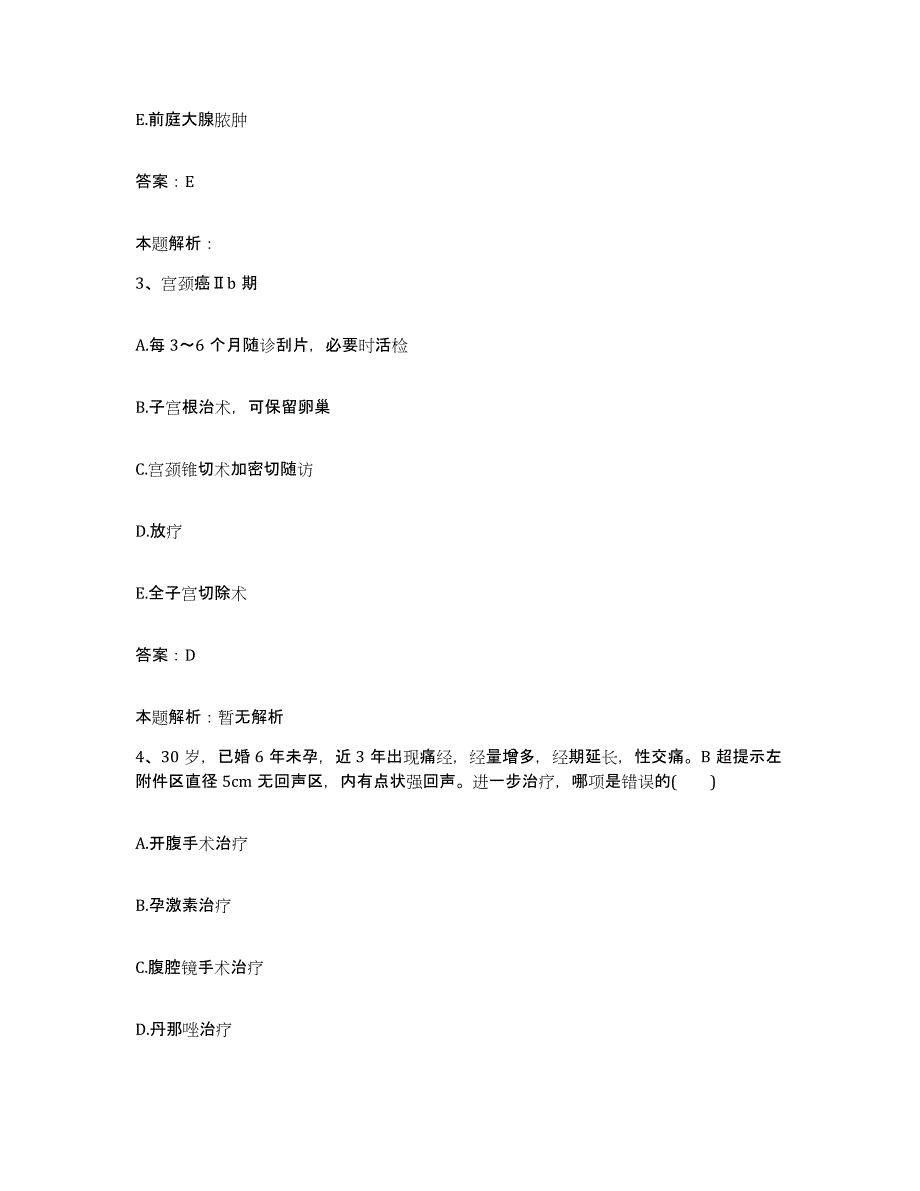 E.前庭大腺脓肿

答案：E

本题解析：

3、宫颈癌Ⅱb 期

A.每 3～6 个月随诊刮片，必要时活检

B.子宫根治术，可保留卵巢

C.宫颈锥切术加密切随访

D.放疗

E.全子宫切除术

答案：D

本题解析：暂无解析

4、30 岁，已婚 6 年未孕，近 3 年出现痛经，经量增多，经期延长，性交痛。B 超提示左附件区直径 5cm 无回声区，内有点状强回声。进一步治疗，哪项是错误的(　　)

A.开腹手术治疗

B.孕激素治疗

C.腹腔镜手术治疗

D.丹那唑治疗